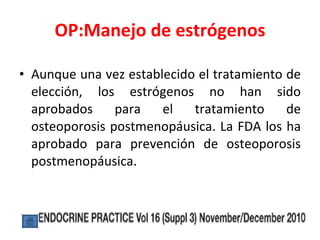 OP:Manejo de estrógenos

• Aunque una vez establecido el tratamiento de elección, los estrógenos no han sido aprobados para el tratamiento de osteoporosis postmenopáusica. La FDA los ha aprobado para prevención de osteoporosis postmenopáusica.

ENDOCRINE PRACTICE Vol 16 (Suppl 3) November/December 2010